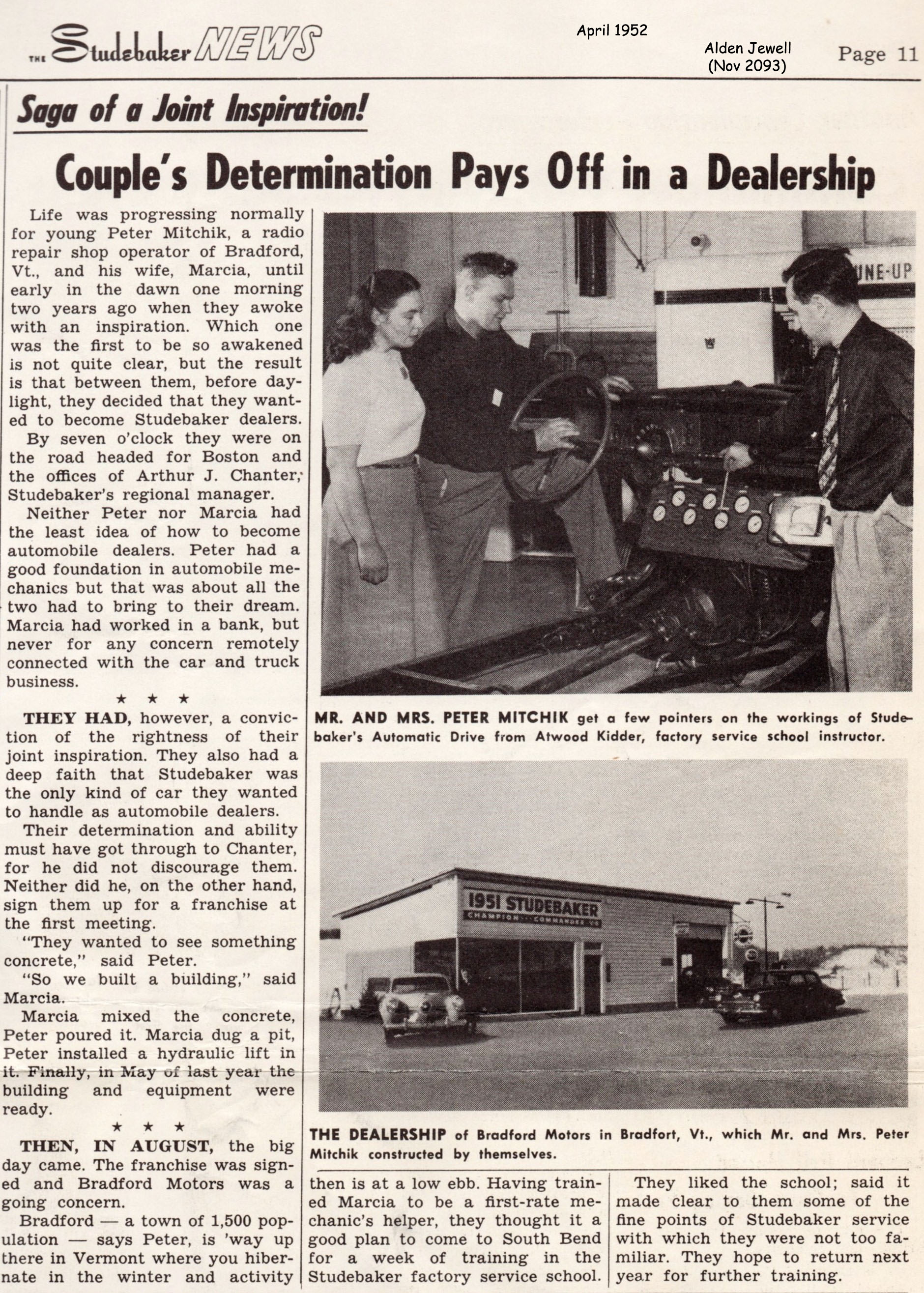 THE Studebaker NEWS

April 1952

Alden Jewell (Nov 2093)

Page 11

Saga of a Joint Inspiration!

Couple's Determination Pays Off in a Dealership

Life was progressing normally for young Peter Mitchik, a radio repair shop operator of Bradford, Vt., and his wife, Marcia, until early in the dawn one morning two years ago when they awoke with an inspiration. Which one was the first to be so awakened is not quite clear, but the result is that between them, before daylight, they decided that they wanted to become Studebaker dealers.

By seven o'clock they were on the road headed for Boston and the offices of Arthur J. Chanter, Studebaker's regional manager.

Neither Peter nor Marcia had the least idea of how to become automobile dealers. Peter had a good foundation in automobile mechanics but that was about all the two had to bring to their dream. Marcia had worked in a bank, but never for any concern remotely connected with the car and truck business.

★ ★ ★

THEY HAD, however, a conviction of the rightness of their joint inspiration. They also had a deep faith that Studebaker was the only kind of car they wanted to handle as automobile dealers.

Their determination and ability must have got through to Chanter, for he did not discourage them. Neither did he, on the other hand, sign them up for a franchise at the first meeting.

"They wanted to see something concrete," said Peter.

"So we built a building," said Marcia.

Marcia mixed the concrete, Peter poured it. Marcia dug a pit, Peter installed a hydraulic lift in it. Finally, in May of last year the building and equipment were ready.

★ ★ ★

THEN, IN AUGUST, the big day came. The franchise was signed and Bradford Motors was a going concern.

Bradford — a town of 1,500 population — says Peter, is 'way up there in Vermont where you hibernate in the winter and activity then is at a low ebb. Having trained Marcia to be a first-rate mechanic's helper, they thought it a good plan to come to South Bend for a week of training in the Studebaker factory service school.

They liked the school; said it made clear to them some of the fine points of Studebaker service with which they were not too familiar. They hope to return next year for further training.

INE-UP

MR. AND MRS. PETER MITCHIK get a few pointers on the workings of Studebaker's Automatic Drive from Atwood Kidder, factory service school instructor.

1951 STUDEBAKER
CHAMPION COMMANDER V8

THE DEALERSHIP of Bradford Motors in Bradfort, Vt., which Mr. and Mrs. Peter Mitchik constructed by themselves.